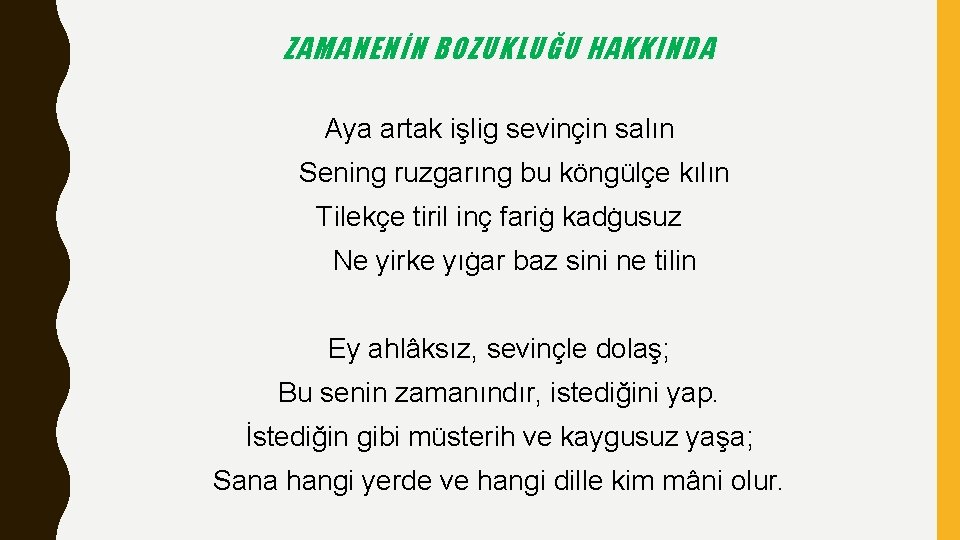 ZAMANENİN BOZUKLUĞU HAKKINDA

Aya artak işlig sevinçin salın
Sening ruzgarıng bu köngülçe kılın
Tilekçe tiril inç fariġ kadġusuz
Ne yirke yıġar baz sini ne tilin

Ey ahlâksız, sevinçle dolaş;
Bu senin zamanındır, istediğini yap.
İstediğin gibi müsterih ve kaygusuz yaşa;
Sana hangi yerde ve hangi dille kim mâni olur.